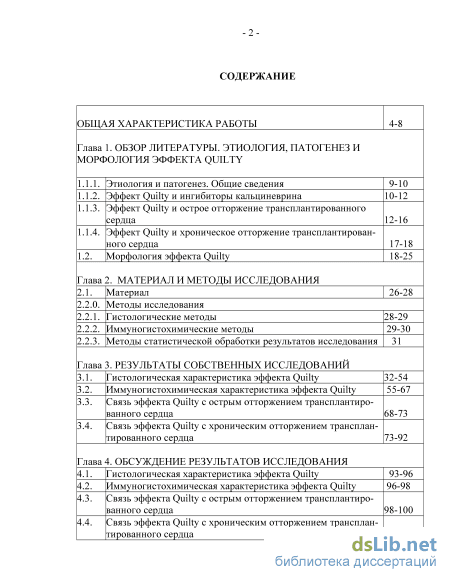 - 2 -

СОДЕРЖАНИЕ

| | | |
|---|---|---|
| ОБЩАЯ ХАРАКТЕРИСТИКА РАБОТЫ | | 4-8 |
| Глава 1. ОБЗОР ЛИТЕРАТУРЫ. ЭТИОЛОГИЯ, ПАТОГЕНЕЗ И МОРФОЛОГИЯ ЭФФЕКТА QUILTY | | |
| 1.1.1. | Этиология и патогенез. Общие сведения | 9-10 |
| 1.1.2. | Эффект Quilty и ингибиторы кальциневрина | 10-12 |
| 1.1.3. | Эффект Quilty и острое отторжение трансплантированного сердца | 12-16 |
| 1.1.4. | Эффект Quilty и хроническое отторжение трансплантированного сердца | 17-18 |
| 1.2. | Морфология эффекта Quilty | 18-25 |
| Глава 2. МАТЕРИАЛ И МЕТОДЫ ИССЛЕДОВАНИЯ | | |
| 2.1. | Материал | 26-28 |
| 2.2.0. | Методы исследования | |
| 2.2.1. | Гистологические методы | 28-29 |
| 2.2.2. | Иммуногистохимические методы | 29-30 |
| 2.2.3. | Методы статистической обработки результатов исследования | 31 |
| Глава 3. РЕЗУЛЬТАТЫ СОБСТВЕННЫХ ИССЛЕДОВАНИЙ | | |
| 3.1. | Гистологическая характеристика эффекта Quilty | 32-54 |
| 3.2. | Иммуногистохимическая характеристика эффекта Quilty | 55-67 |
| 3.3. | Связь эффекта Quilty с острым отторжением трансплантированного сердца | 68-73 |
| 3.4. | Связь эффекта Quilty с хроническим отторжением трансплантированного сердца | 73-92 |
| Глава 4. ОБСУЖДЕНИЕ РЕЗУЛЬТАТОВ ИССЛЕДОВАНИЯ | | |
| 4.1. | Гистологическая характеристика эффекта Quilty | 93-96 |
| 4.2. | Иммуногистохимическая характеристика эффекта Quilty | 96-98 |
| 4.3. | Связь эффекта Quilty с острым отторжением трансплантированного сердца | 98-100 |
| 4.4. | Связь эффекта Quilty с хроническим отторжением трансплантированного сердца | |

dsLib.net
библиотека диссертаций